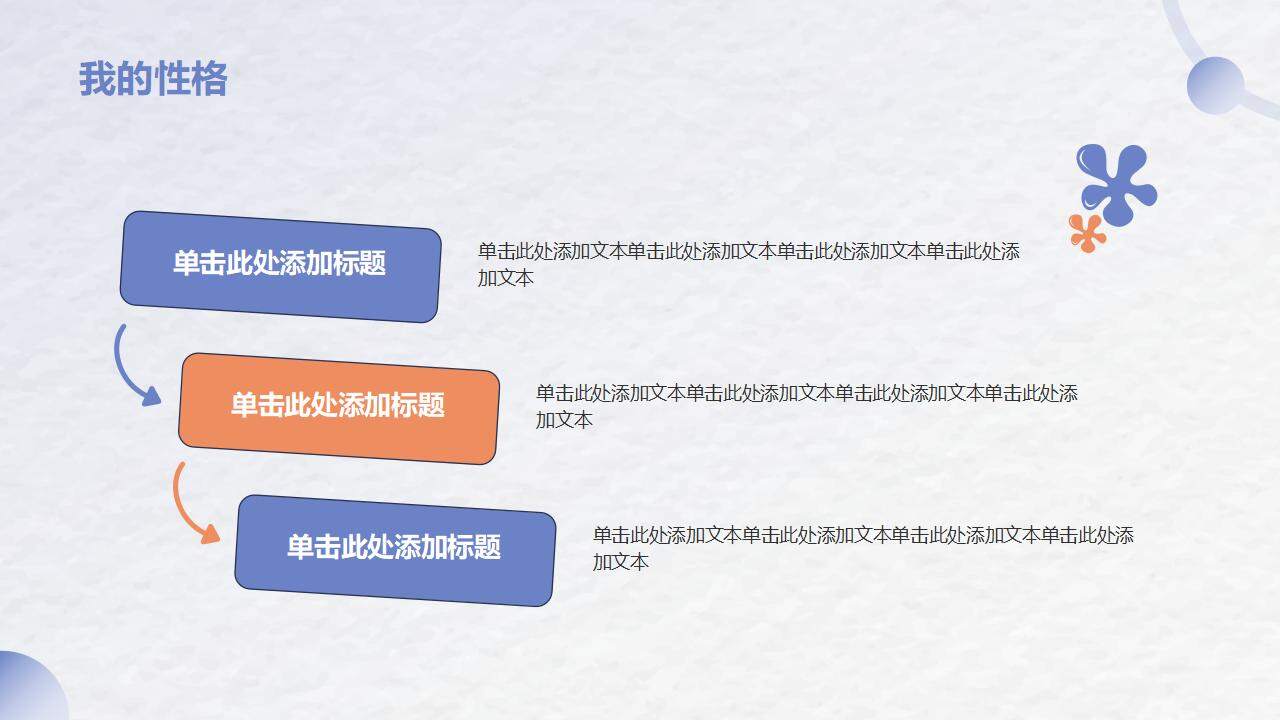 我的性格

单击此处添加标题

单击此处添加文本单击此处添加文本单击此处添加文本单击此处添加文本

单击此处添加标题

单击此处添加文本单击此处添加文本单击此处添加文本单击此处添加文本

单击此处添加标题

单击此处添加文本单击此处添加文本单击此处添加文本单击此处添加文本